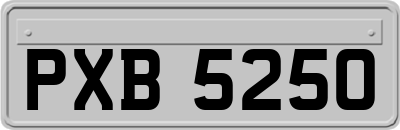 PXB 5250